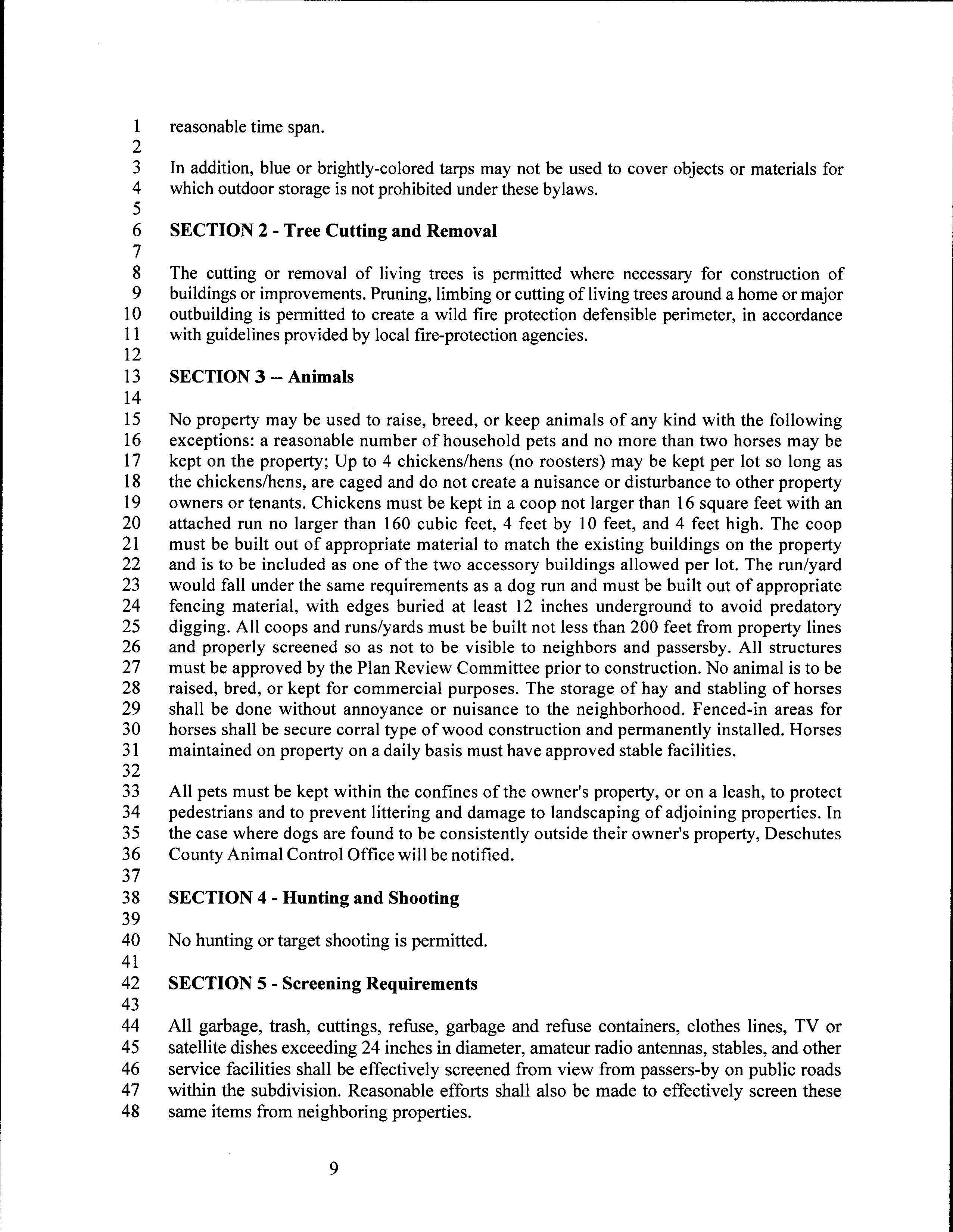 1 reasonable time span.
2
3 In addition, blue or brightly-colored tarps may not be used to cover objects or materials for
4 which outdoor storage is not prohibited under these bylaws.
5
6 **SECTION 2 - Tree Cutting and Removal**
7
8 The cutting or removal of living trees is permitted where necessary for construction of
9 buildings or improvements. Pruning, limbing or cutting of living trees around a home or major
10 outbuilding is permitted to create a wild fire protection defensible perimeter, in accordance
11 with guidelines provided by local fire-protection agencies.
12
13 **SECTION 3 – Animals**
14
15 No property may be used to raise, breed, or keep animals of any kind with the following
16 exceptions: a reasonable number of household pets and no more than two horses may be
17 kept on the property; Up to 4 chickens/hens (no roosters) may be kept per lot so long as
18 the chickens/hens, are caged and do not create a nuisance or disturbance to other property
19 owners or tenants. Chickens must be kept in a coop not larger than 16 square feet with an
20 attached run no larger than 160 cubic feet, 4 feet by 10 feet, and 4 feet high. The coop
21 must be built out of appropriate material to match the existing buildings on the property
22 and is to be included as one of the two accessory buildings allowed per lot. The run/yard
23 would fall under the same requirements as a dog run and must be built out of appropriate
24 fencing material, with edges buried at least 12 inches underground to avoid predatory
25 digging. All coops and runs/yards must be built not less than 200 feet from property lines
26 and properly screened so as not to be visible to neighbors and passersby. All structures
27 must be approved by the Plan Review Committee prior to construction. No animal is to be
28 raised, bred, or kept for commercial purposes. The storage of hay and stabling of horses
29 shall be done without annoyance or nuisance to the neighborhood. Fenced-in areas for
30 horses shall be secure corral type of wood construction and permanently installed. Horses
31 maintained on property on a daily basis must have approved stable facilities.
32
33 All pets must be kept within the confines of the owner's property, or on a leash, to protect
34 pedestrians and to prevent littering and damage to landscaping of adjoining properties. In
35 the case where dogs are found to be consistently outside their owner's property, Deschutes
36 County Animal Control Office will be notified.
37
38 **SECTION 4 - Hunting and Shooting**
39
40 No hunting or target shooting is permitted.
41
42 **SECTION 5 - Screening Requirements**
43
44 All garbage, trash, cuttings, refuse, garbage and refuse containers, clothes lines, TV or
45 satellite dishes exceeding 24 inches in diameter, amateur radio antennas, stables, and other
46 service facilities shall be effectively screened from view from passers-by on public roads
47 within the subdivision. Reasonable efforts shall also be made to effectively screen these
48 same items from neighboring properties.

9